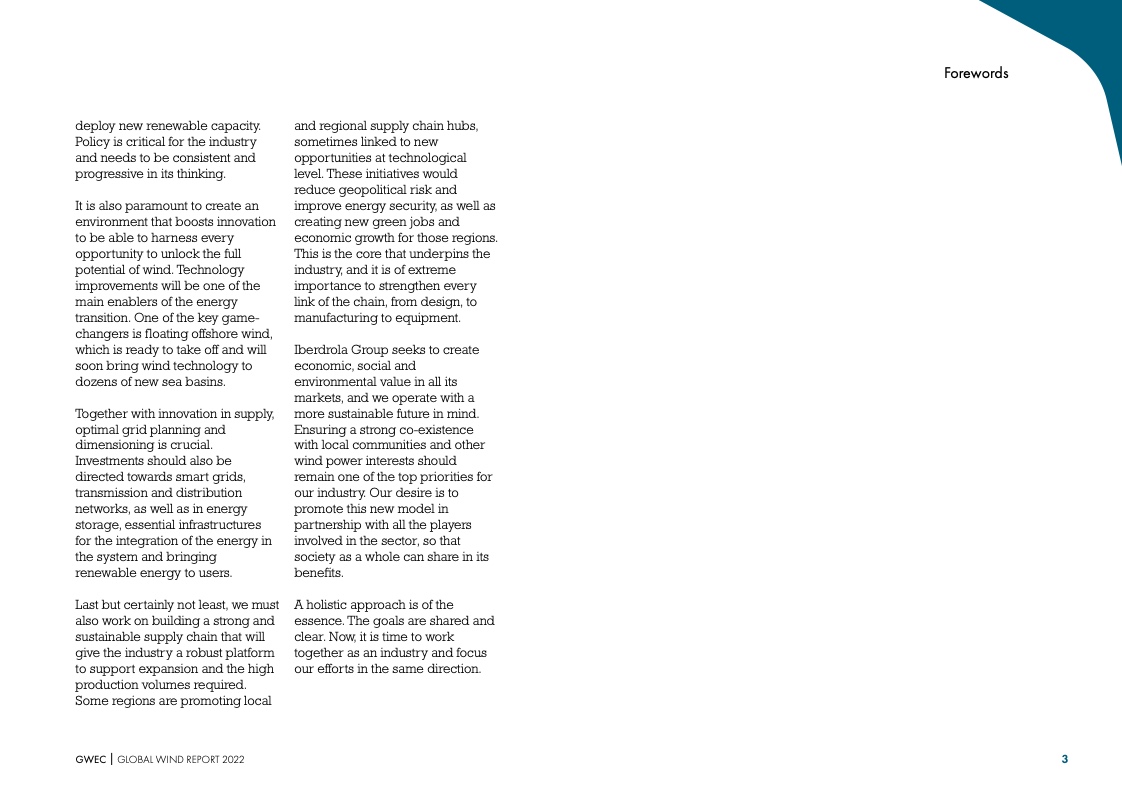 Forewords

deploy new renewable capacity. Policy is critical for the industry and needs to be consistent and progressive in its thinking.

It is also paramount to create an environment that boosts innovation to be able to harness every opportunity to unlock the full potential of wind. Technology improvements will be one of the main enablers of the energy transition. One of the key game-changers is floating offshore wind, which is ready to take off and will soon bring wind technology to dozens of new sea basins.

Together with innovation in supply, optimal grid planning and dimensioning is crucial. Investments should also be directed towards smart grids, transmission and distribution networks, as well as in energy storage, essential infrastructures for the integration of the energy in the system and bringing renewable energy to users.

Last but certainly not least, we must also work on building a strong and sustainable supply chain that will give the industry a robust platform to support expansion and the high production volumes required. Some regions are promoting local

and regional supply chain hubs, sometimes linked to new opportunities at technological level. These initiatives would reduce geopolitical risk and improve energy security, as well as creating new green jobs and economic growth for those regions. This is the core that underpins the industry, and it is of extreme importance to strengthen every link of the chain, from design, to manufacturing to equipment.

Iberdrola Group seeks to create economic, social and environmental value in all its markets, and we operate with a more sustainable future in mind. Ensuring a strong co-existence with local communities and other wind power interests should remain one of the top priorities for our industry. Our desire is to promote this new model in partnership with all the players involved in the sector, so that society as a whole can share in its benefits.

A holistic approach is of the essence. The goals are shared and clear. Now, it is time to work together as an industry and focus our efforts in the same direction.

GWEC | GLOBAL WIND REPORT 2022

3